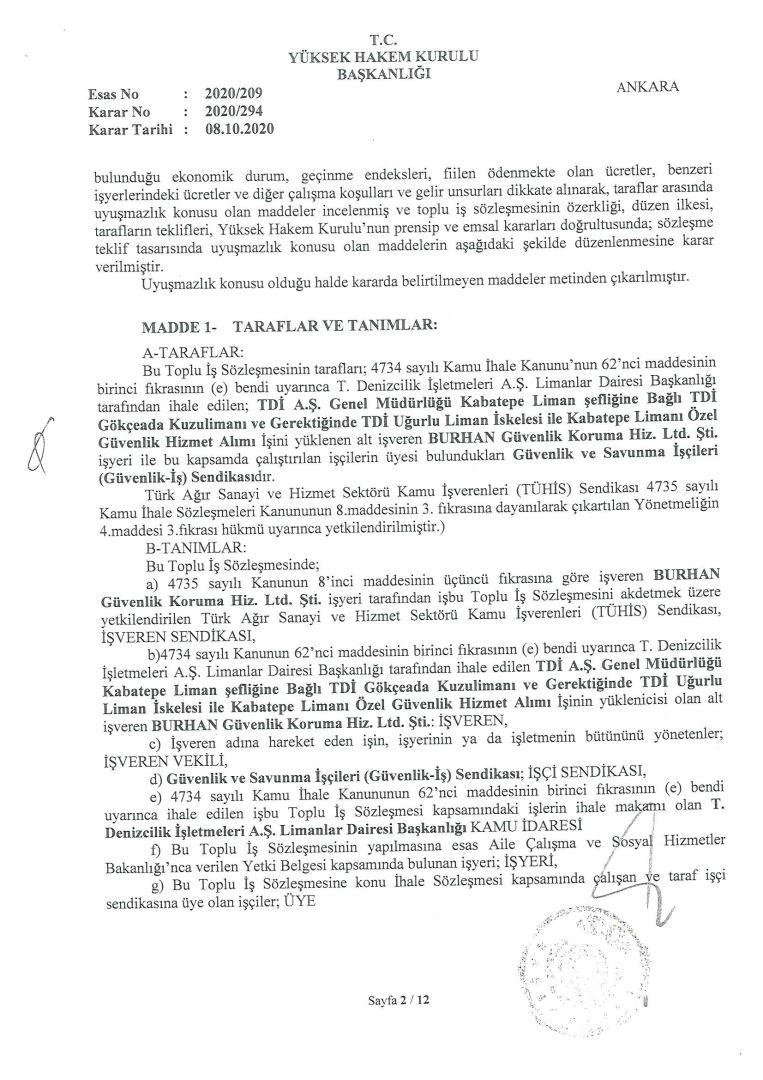 T.C.
YÜKSEK HAKEM KURULU
BAŞKANLIĞI

Esas No : 2020/209
Karar No : 2020/294
Karar Tarihi : 08.10.2020

ANKARA

bulunduğu ekonomik durum, geçinme endeksleri, fiilen ödenmekte olan ücretler, benzeri işyerlerindeki ücretler ve diğer çalışma koşulları ve gelir unsurları dikkate alınarak, taraflar arasında uyuşmazlık konusu olan maddeler incelenmiş ve toplu iş sözleşmesinin özerkliği, düzen ilkesi, tarafların teklifleri, Yüksek Hakem Kurulu'nun prensip ve emsal kararları doğrultusunda; sözleşme teklif tasarısında uyuşmazlık konusu olan maddelerin aşağıdaki şekilde düzenlenmesine karar verilmiştir.

Uyuşmazlık konusu olduğu halde kararda belirtilmeyen maddeler metinden çıkarılmıştır.

MADDE 1- TARAFLAR VE TANIMLAR:

A-TARAFLAR:

Bu Toplu İş Sözleşmesinin tarafları; 4734 sayılı Kamu İhale Kanunu'nun 62'nci maddesinin birinci fıkrasının (e) bendi uyarınca T. Denizcilik İşletmeleri A.Ş. Limanlar Dairesi Başkanlığı tarafından ihale edilen; TDİ A.Ş. Genel Müdürlüğü Kabatepe Liman şefliğine Bağlı TDİ Gökçeada Kuzulimanı ve Gerektiğinde TDİ Uğurlu Liman İskelesi ile Kabatepe Limanı Özel Güvenlik Hizmet Alımı İşini yüklenen alt işveren BURHAN Güvenlik Koruma Hiz. Ltd. Şti. işyeri ile bu kapsamda çalıştırılan işçilerin üyesi bulundukları Güvenlik ve Savunma İşçileri (Güvenlik-İş) Sendikasıdır.

Türk Ağır Sanayi ve Hizmet Sektörü Kamu İşverenleri (TÜHİS) Sendikası 4735 sayılı Kamu İhale Sözleşmeleri Kanununun 8.maddesinin 3. fıkrasına dayanılarak çıkartılan Yönetmeliğin 4.maddesi 3.fıkrası hükmü uyarınca yetkilendirilmiştir.)

B-TANIMLAR:

Bu Toplu İş Sözleşmesinde;

a) 4735 sayılı Kanunun 8'inci maddesinin üçüncü fıkrasına göre işveren BURHAN Güvenlik Koruma Hiz. Ltd. Şti. işyeri tarafından işbu Toplu İş Sözleşmesini akdetmek üzere yetkilendirilen Türk Ağır Sanayi ve Hizmet Sektörü Kamu İşverenleri (TÜHİS) Sendikası, İŞVEREN SENDİKASI,

b)4734 sayılı Kanunun 62'nci maddesinin birinci fıkrasının (e) bendi uyarınca T. Denizcilik İşletmeleri A.Ş. Limanlar Dairesi Başkanlığı tarafından ihale edilen TDİ A.Ş. Genel Müdürlüğü Kabatepe Liman şefliğine Bağlı TDİ Gökçeada Kuzulimanı ve Gerektiğinde TDİ Uğurlu Liman İskelesi ile Kabatepe Limanı Özel Güvenlik Hizmet Alımı İşinin yüklenicisi olan alt işveren BURHAN Güvenlik Koruma Hiz. Ltd. Şti.: İŞVEREN,

c) İşveren adına hareket eden işin, işyerinin ya da işletmenin bütününü yönetenler; İŞVEREN VEKİLİ,

d) Güvenlik ve Savunma İşçileri (Güvenlik-İş) Sendikası; İŞÇİ SENDİKASI,

e) 4734 sayılı Kamu İhale Kanununun 62'nci maddesinin birinci fıkrasının (e) bendi uyarınca ihale edilen işbu Toplu İş Sözleşmesi kapsamındaki işlerin ihale makamı olan T. Denizcilik İşletmeleri A.Ş. Limanlar Dairesi Başkanlığı KAMU İDARESİ

f) Bu Toplu İş Sözleşmesinin yapılmasına esas Aile Çalışma ve Sosyal Hizmetler Bakanlığı'nca verilen Yetki Belgesi kapsamında bulunan işyeri; İŞYERİ,

g) Bu Toplu İş Sözleşmesine konu İhale Sözleşmesi kapsamında çalışan ve taraf işçi sendikasına üye olan işçiler; ÜYE

Sayfa 2 / 12